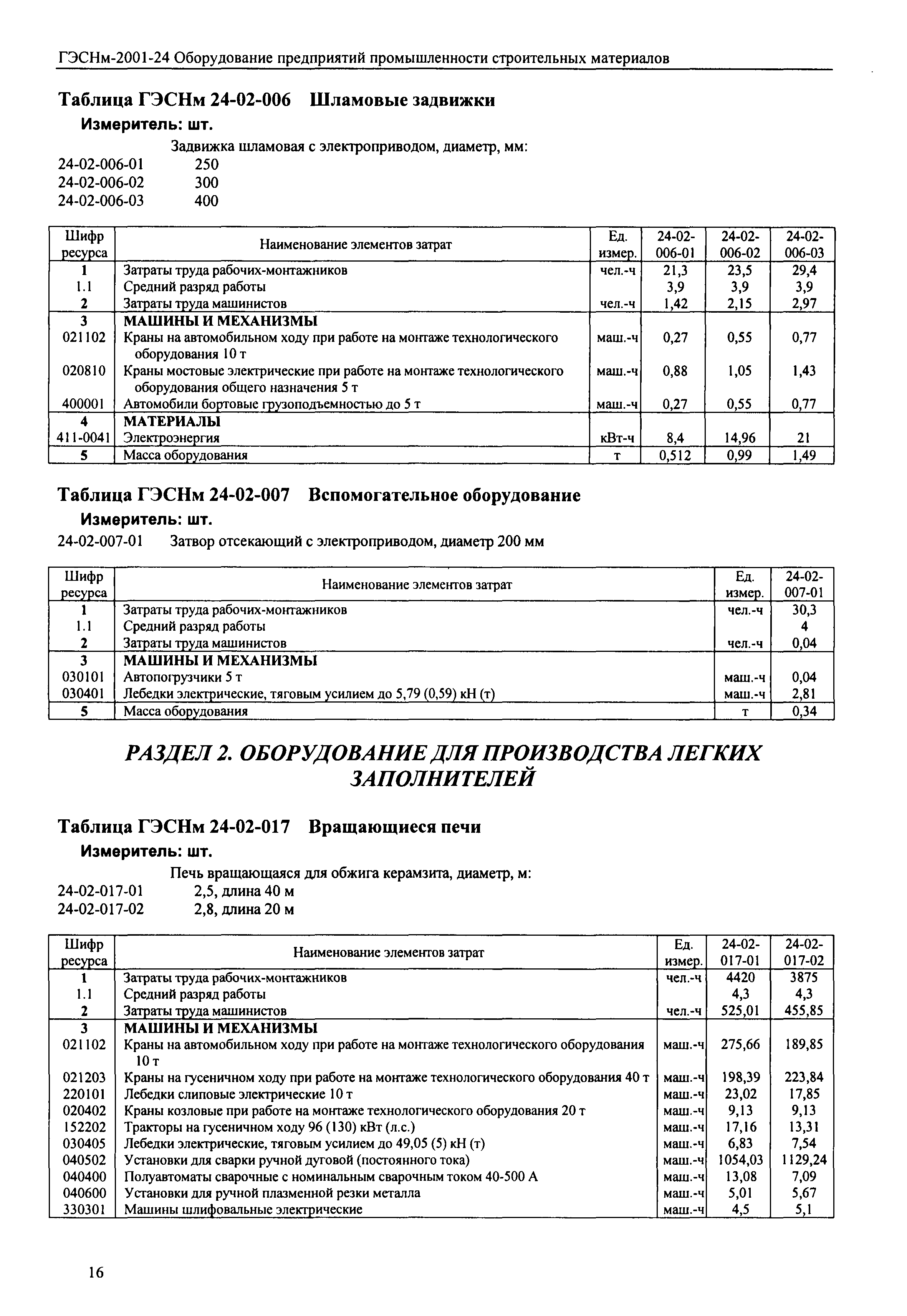 ГЭСНм-2001-24 Оборудование предприятий промышленности строительных материалов

Таблица ГЭСНм 24-02-006 Шламовые задвижки

Измеритель: шт.

Задвижка шламовая с электроприводом, диаметр, мм:
24-02-006-01 250
24-02-006-02 300
24-02-006-03 400

| Шифр ресурса | Наименование элементов затрат | Ед. измер. | 24-02-006-01 | 24-02-006-02 | 24-02-006-03 |
|---|---|---|---|---|---|
| 1 | Затраты труда рабочих-монтажников | чел.-ч | 21,3 | 23,5 | 29,4 |
| 1.1 | Средний разряд работы | | 3,9 | 3,9 | 3,9 |
| 2 | Затраты труда машинистов | чел.-ч | 1,42 | 2,15 | 2,97 |
| 3 | МАШИНЫ И МЕХАНИЗМЫ | | | | |
| 021102 | Краны на автомобильном ходу при работе на монтаже технологического оборудования 10 т | маш.-ч | 0,27 | 0,55 | 0,77 |
| 020810 | Краны мостовые электрические при работе на монтаже технологического оборудования общего назначения 5 т | маш.-ч | 0,88 | 1,05 | 1,43 |
| 400001 | Автомобили бортовые грузоподъемностью до 5 т | маш.-ч | 0,27 | 0,55 | 0,77 |
| 4 | МАТЕРИАЛЫ | | | | |
| 411-0041 | Электроэнергия | кВт-ч | 8,4 | 14,96 | 21 |
| 5 | Масса оборудования | т | 0,512 | 0,99 | 1,49 |

Таблица ГЭСНм 24-02-007 Вспомогательное оборудование

Измеритель: шт.

24-02-007-01 Затвор отсекающий с электроприводом, диаметр 200 мм

| Шифр ресурса | Наименование элементов затрат | Ед. измер. | 24-02-007-01 |
|---|---|---|---|
| 1 | Затраты труда рабочих-монтажников | чел.-ч | 30,3 |
| 1.1 | Средний разряд работы | | 4 |
| 2 | Затраты труда машинистов | чел.-ч | 0,04 |
| 3 | МАШИНЫ И МЕХАНИЗМЫ | | |
| 030101 | Автопогрузчики 5 т | маш.-ч | 0,04 |
| 030401 | Лебедки электрические, тяговым усилием до 5,79 (0,59) кН (т) | маш.-ч | 2,81 |
| 5 | Масса оборудования | т | 0,34 |

РАЗДЕЛ 2. ОБОРУДОВАНИЕ ДЛЯ ПРОИЗВОДСТВА ЛЕГКИХ ЗАПОЛНИТЕЛЕЙ

Таблица ГЭСНм 24-02-017 Вращающиеся печи

Измеритель: шт.

Печь вращающаяся для обжига керамзита, диаметр, м:
24-02-017-01 2,5, длина 40 м
24-02-017-02 2,8, длина 20 м

| Шифр ресурса | Наименование элементов затрат | Ед. измер. | 24-02-017-01 | 24-02-017-02 |
|---|---|---|---|---|
| 1 | Затраты труда рабочих-монтажников | чел.-ч | 4420 | 3875 |
| 1.1 | Средний разряд работы | | 4,3 | 4,3 |
| 2 | Затраты труда машинистов | чел.-ч | 525,01 | 455,85 |
| 3 | МАШИНЫ И МЕХАНИЗМЫ | | | |
| 021102 | Краны на автомобильном ходу при работе на монтаже технологического оборудования 10 т | маш.-ч | 275,66 | 189,85 |
| 021203 | Краны на гусеничном ходу при работе на монтаже технологического оборудования 40 т | маш.-ч | 198,39 | 223,84 |
| 220101 | Лебедки слиповые электрические 10 т | маш.-ч | 23,02 | 17,85 |
| 020402 | Краны козловые при работе на монтаже технологического оборудования 20 т | маш.-ч | 9,13 | 9,13 |
| 152202 | Тракторы на гусеничном ходу 96 (130) кВт (л.с.) | маш.-ч | 17,16 | 13,31 |
| 030405 | Лебедки электрические, тяговым усилием до 49,05 (5) кН (т) | маш.-ч | 6,83 | 7,54 |
| 040502 | Установки для сварки ручной дуговой (постоянного тока) | маш.-ч | 1054,03 | 1129,24 |
| 040400 | Полуавтоматы сварочные с номинальным сварочным током 40-500 А | маш.-ч | 13,08 | 7,09 |
| 040600 | Установки для ручной плазменной резки металла | маш.-ч | 5,01 | 5,67 |
| 330301 | Машины шлифовальные электрические | маш.-ч | 4,5 | 5,1 |

16